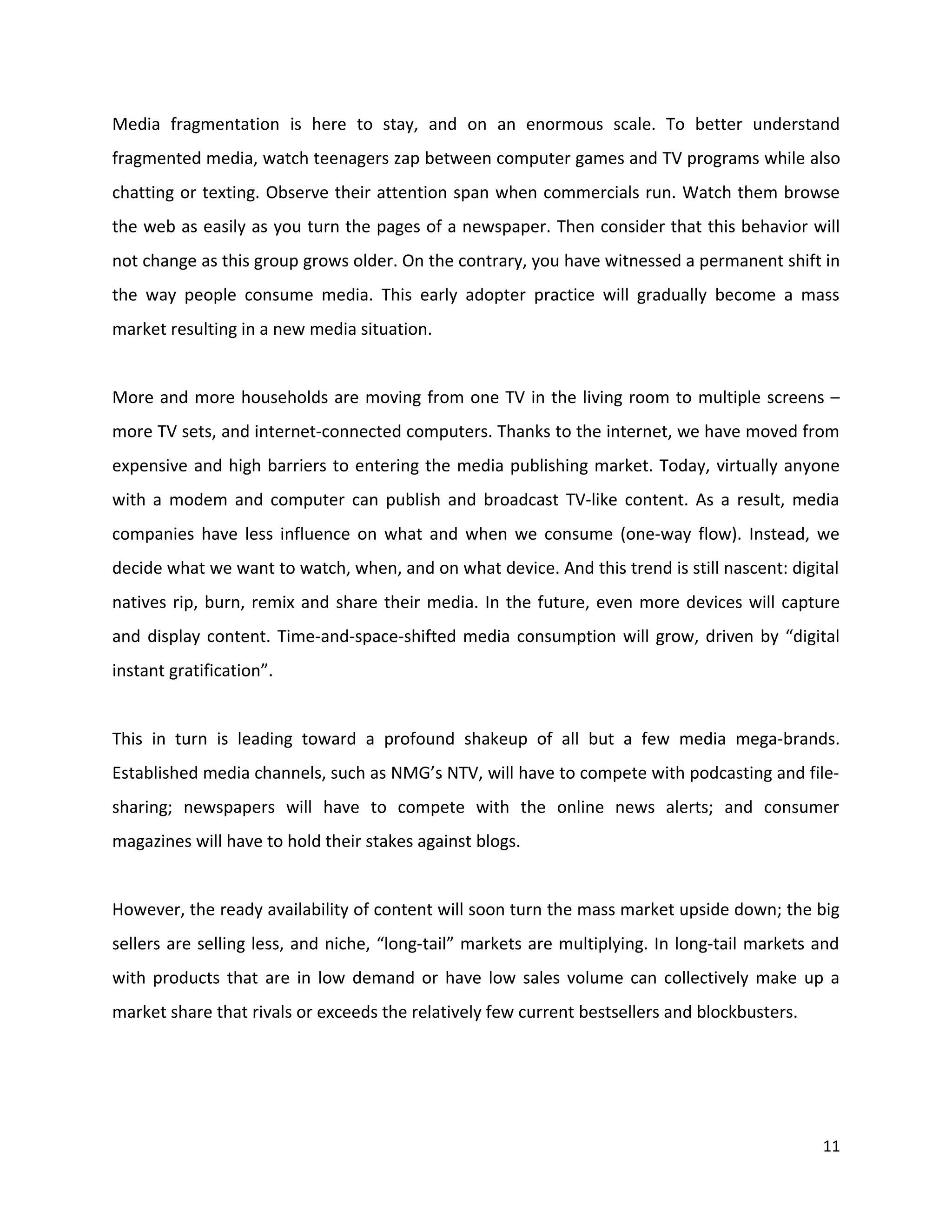 Media fragmentation is here to stay, and on an enormous scale. To better understand fragmented media, watch teenagers zap between computer games and TV programs while also chatting or texting. Observe their attention span when commercials run. Watch them browse the web as easily as you turn the pages of a newspaper. Then consider that this behavior will not change as this group grows older. On the contrary, you have witnessed a permanent shift in the way people consume media. This early adopter practice will gradually become a mass market resulting in a new media situation.

More and more households are moving from one TV in the living room to multiple screens – more TV sets, and internet-connected computers. Thanks to the internet, we have moved from expensive and high barriers to entering the media publishing market. Today, virtually anyone with a modem and computer can publish and broadcast TV-like content. As a result, media companies have less influence on what and when we consume (one-way flow). Instead, we decide what we want to watch, when, and on what device. And this trend is still nascent: digital natives rip, burn, remix and share their media. In the future, even more devices will capture and display content. Time-and-space-shifted media consumption will grow, driven by “digital instant gratification”.

This in turn is leading toward a profound shakeup of all but a few media mega-brands. Established media channels, such as NMG’s NTV, will have to compete with podcasting and file-sharing; newspapers will have to compete with the online news alerts; and consumer magazines will have to hold their stakes against blogs.

However, the ready availability of content will soon turn the mass market upside down; the big sellers are selling less, and niche, “long-tail” markets are multiplying. In long-tail markets and with products that are in low demand or have low sales volume can collectively make up a market share that rivals or exceeds the relatively few current bestsellers and blockbusters.

11